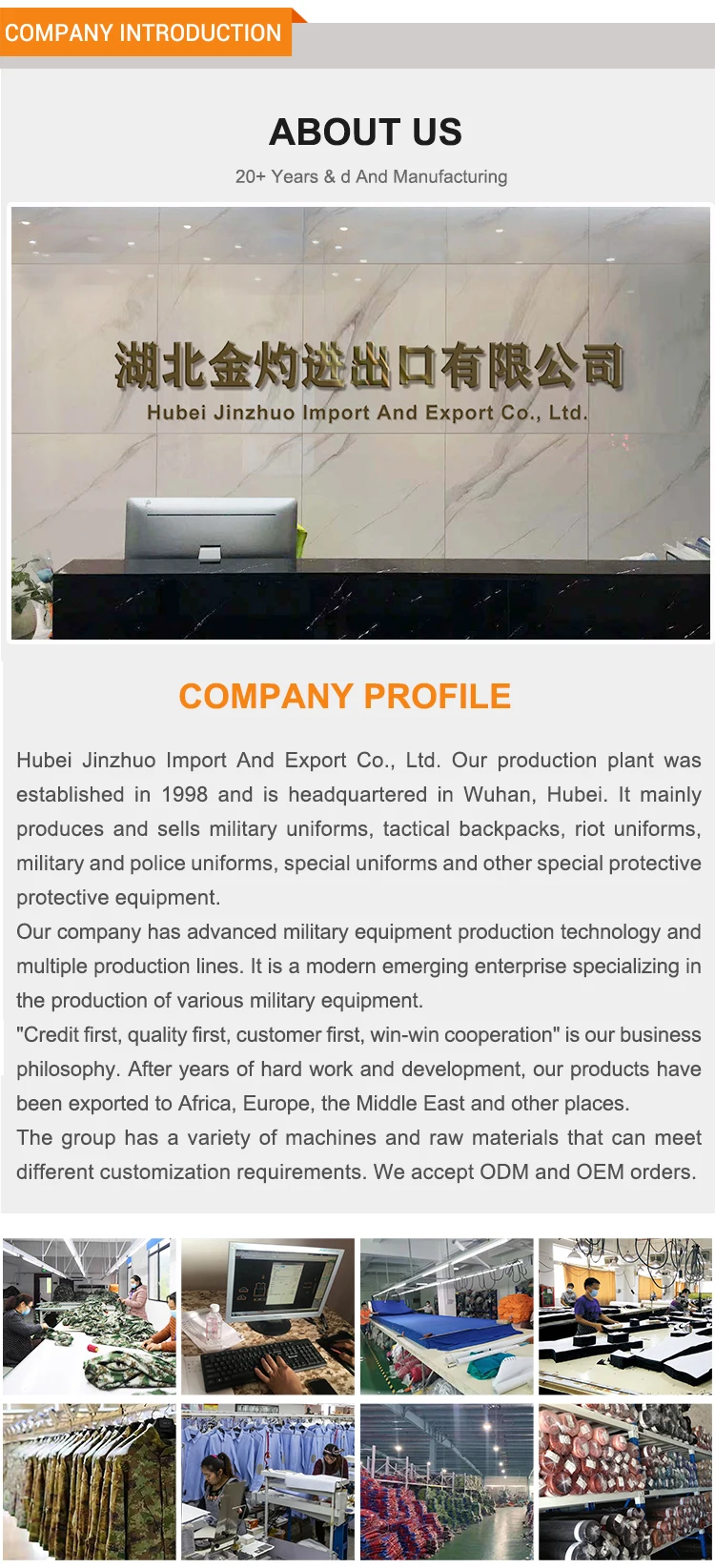 COMPANY INTRODUCTION

ABOUT US

20+ Years & d And Manufacturing

湖北金灼进出口有限公司

Hubei Jinzhuo Import And Export Co., Ltd.

COMPANY PROFILE

Hubei Jinzhuo Import And Export Co., Ltd. Our production plant was established in 1998 and is headquartered in Wuhan, Hubei. It mainly produces and sells military uniforms, tactical backpacks, riot uniforms, military and police uniforms, special uniforms and other special protective protective equipment.

Our company has advanced military equipment production technology and multiple production lines. It is a modern emerging enterprise specializing in the production of various military equipment.

"Credit first, quality first, customer first, win-win cooperation" is our business philosophy. After years of hard work and development, our products have been exported to Africa, Europe, the Middle East and other places.

The group has a variety of machines and raw materials that can meet different customization requirements. We accept ODM and OEM orders.